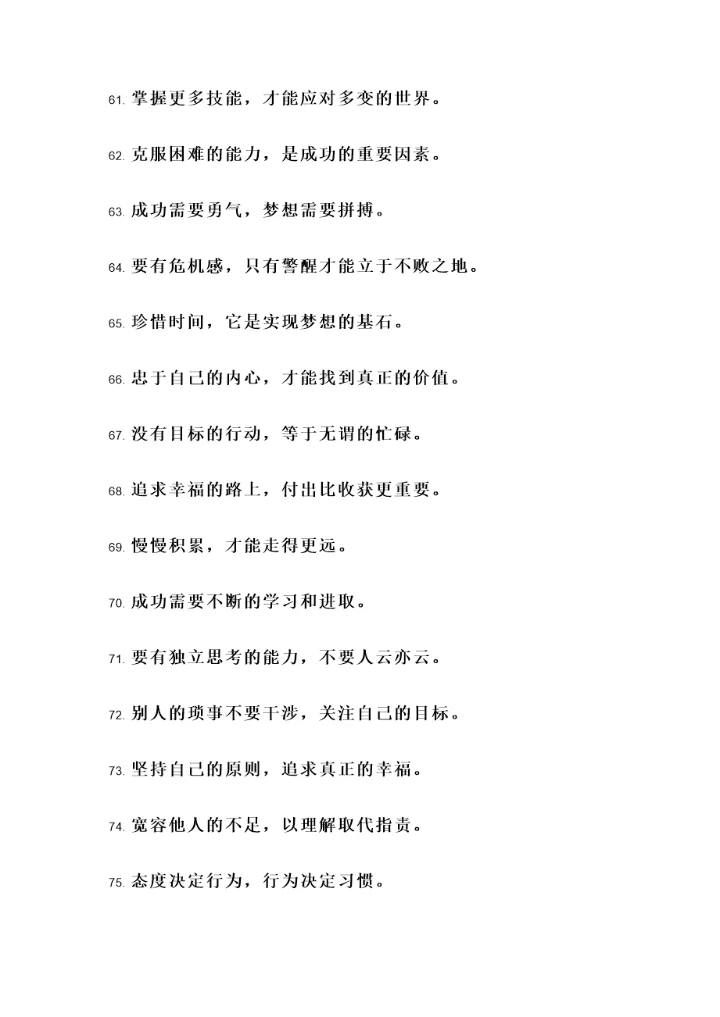 61. 掌握更多技能，才能应对多变的世界。

62. 克服困难的能力，是成功的重要因素。

63. 成功需要勇气，梦想需要拼搏。

64. 要有危机感，只有警醒才能立于不败之地。

65. 珍惜时间，它是实现梦想的基石。

66. 忠于自己的内心，才能找到真正的价值。

67. 没有目标的行动，等于无谓的忙碌。

68. 追求幸福的路上，付出比收获更重要。

69. 慢慢积累，才能走得更远。

70. 成功需要不断的学习和进取。

71. 要有独立思考的能力，不要人云亦云。

72. 别人的琐事不要干涉，关注自己的目标。

73. 坚持自己的原则，追求真正的幸福。

74. 宽容他人的不足，以理解取代指责。

75. 态度决定行为，行为决定习惯。